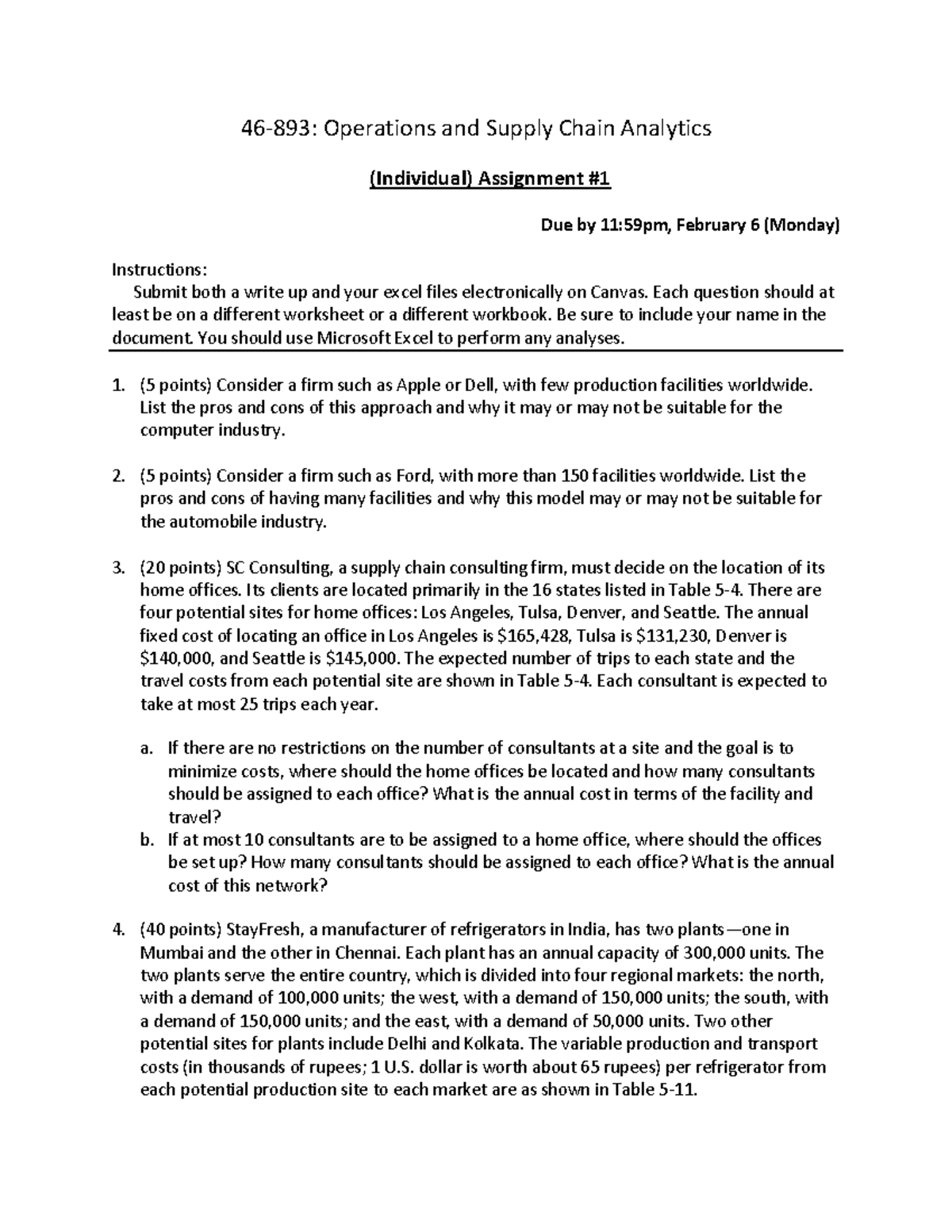 46-893: Operations and Supply Chain Analytics

(Individual) Assignment #1

Due by 11:59pm, February 6 (Monday)

Instructions:
Submit both a write up and your excel files electronically on Canvas. Each question should at least be on a different worksheet or a different workbook. Be sure to include your name in the document. You should use Microsoft Excel to perform any analyses.

1. (5 points) Consider a firm such as Apple or Dell, with few production facilities worldwide. List the pros and cons of this approach and why it may or may not be suitable for the computer industry.

2. (5 points) Consider a firm such as Ford, with more than 150 facilities worldwide. List the pros and cons of having many facilities and why this model may or may not be suitable for the automobile industry.

3. (20 points) SC Consulting, a supply chain consulting firm, must decide on the location of its home offices. Its clients are located primarily in the 16 states listed in Table 5-4. There are four potential sites for home offices: Los Angeles, Tulsa, Denver, and Seattle. The annual fixed cost of locating an office in Los Angeles is \$165,428, Tulsa is \$131,230, Denver is \$140,000, and Seattle is \$145,000. The expected number of trips to each state and the travel costs from each potential site are shown in Table 5-4. Each consultant is expected to take at most 25 trips each year.

a. If there are no restrictions on the number of consultants at a site and the goal is to minimize costs, where should the home offices be located and how many consultants should be assigned to each office? What is the annual cost in terms of the facility and travel?
b. If at most 10 consultants are to be assigned to a home office, where should the offices be set up? How many consultants should be assigned to each office? What is the annual cost of this network?

4. (40 points) StayFresh, a manufacturer of refrigerators in India, has two plants—one in Mumbai and the other in Chennai. Each plant has an annual capacity of 300,000 units. The two plants serve the entire country, which is divided into four regional markets: the north, with a demand of 100,000 units; the west, with a demand of 150,000 units; the south, with a demand of 150,000 units; and the east, with a demand of 50,000 units. Two other potential sites for plants include Delhi and Kolkata. The variable production and transport costs (in thousands of rupees; 1 U.S. dollar is worth about 65 rupees) per refrigerator from each potential production site to each market are as shown in Table 5-11.